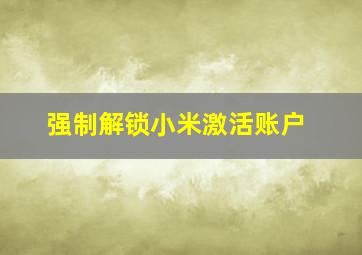 强制解锁小米激活账户